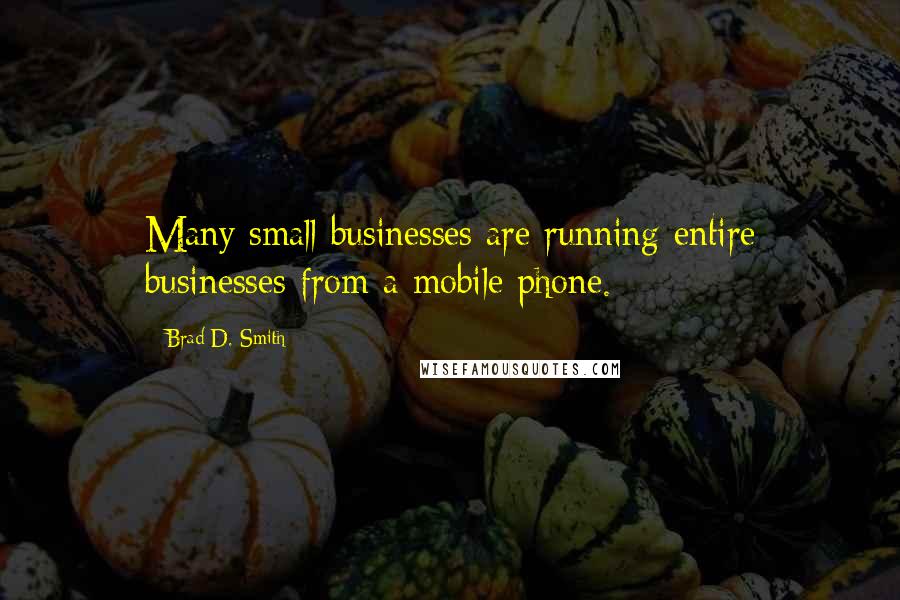 Many small businesses are running entire businesses from a mobile phone.

Brad D. Smith

WISEFAMOUSQUOTES.COM